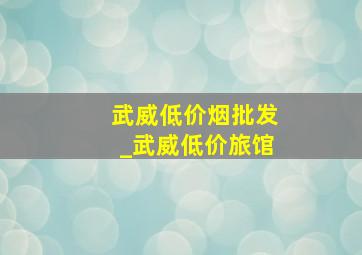 武威低价烟批发
_武威低价旅馆